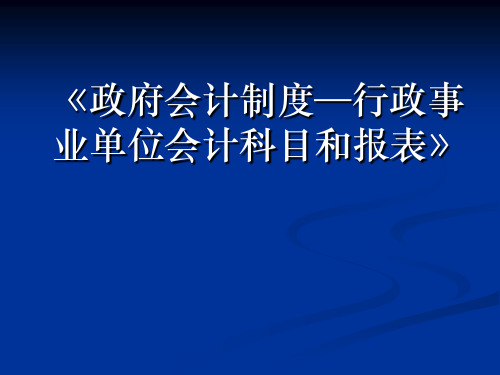 《政府会计制度—行政事业单位会计科目和报表》